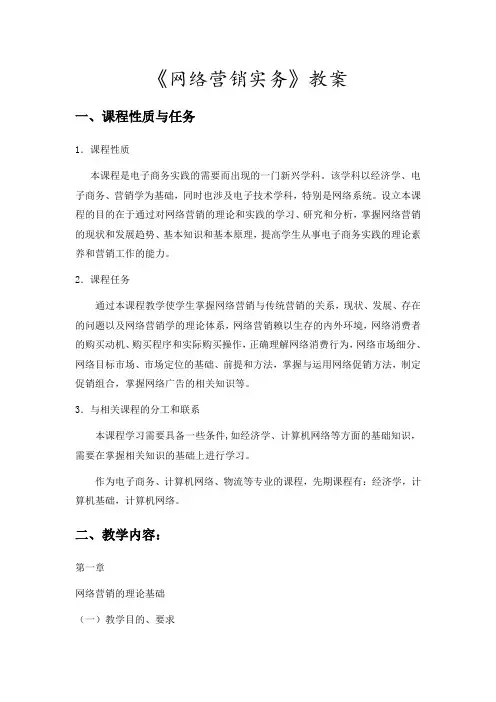 《网络营销实务》教案

一、课程性质与任务

1．课程性质

本课程是电子商务实践的需要而出现的一门新兴学科。该学科以经济学、电子商务、营销学为基础，同时也涉及电子技术学科，特别是网络系统。设立本课程的目的在于通过对网络营销的理论和实践的学习、研究和分析，掌握网络营销的现状和发展趋势、基本知识和基本原理，提高学生从事电子商务实践的理论素养和营销工作的能力。

2．课程任务

通过本课程教学使学生掌握网络营销与传统营销的关系，现状、发展、存在的问题以及网络营销学的理论体系，网络营销赖以生存的内外环境，网络消费者的购买动机、购买程序和实际购买操作，正确理解网络消费行为，网络市场细分、网络目标市场、市场定位的基础、前提和方法，掌握与运用网络促销方法，制定促销组合，掌握网络广告的相关知识等。

3．与相关课程的分工和联系

本课程学习需要具备一些条件，如经济学、计算机网络等方面的基础知识，需要在掌握相关知识的基础上进行学习。

作为电子商务、计算机网络、物流等专业的课程，先期课程有：经济学，计算机基础，计算机网络。

二、教学内容：

第一章

网络营销的理论基础

（一）教学目的、要求